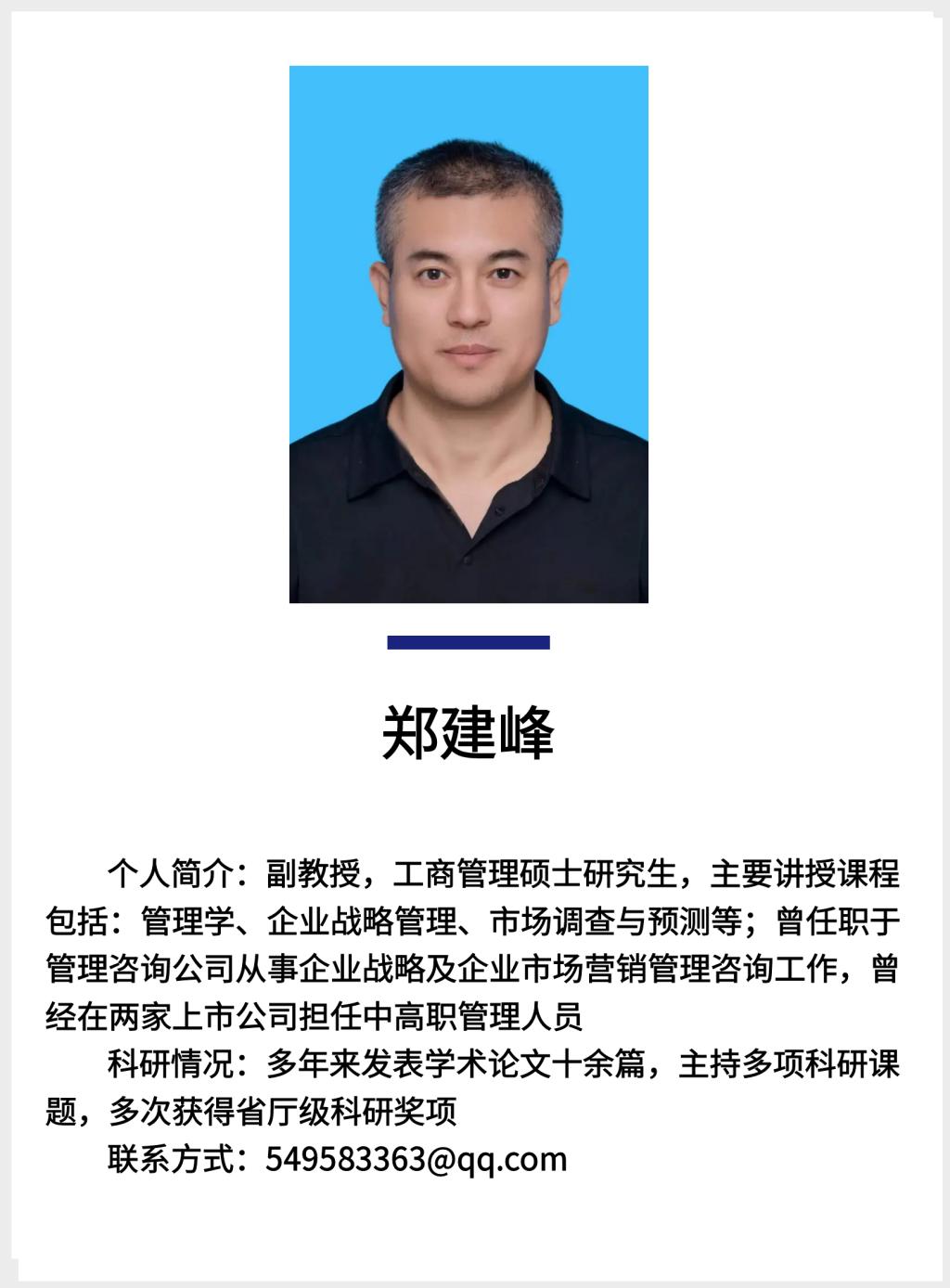 郑建峰

个人简介：副教授，工商管理硕士研究生，主要讲授课程包括：管理学、企业战略管理、市场调查与预测等；曾任职于管理咨询公司从事企业战略及企业市场营销管理咨询工作，曾经在两家上市公司担任中高职管理人员

科研情况：多年来发表学术论文十余篇，主持多项科研课题，多次获得省厅级科研奖项

联系方式：549583363@qq.com